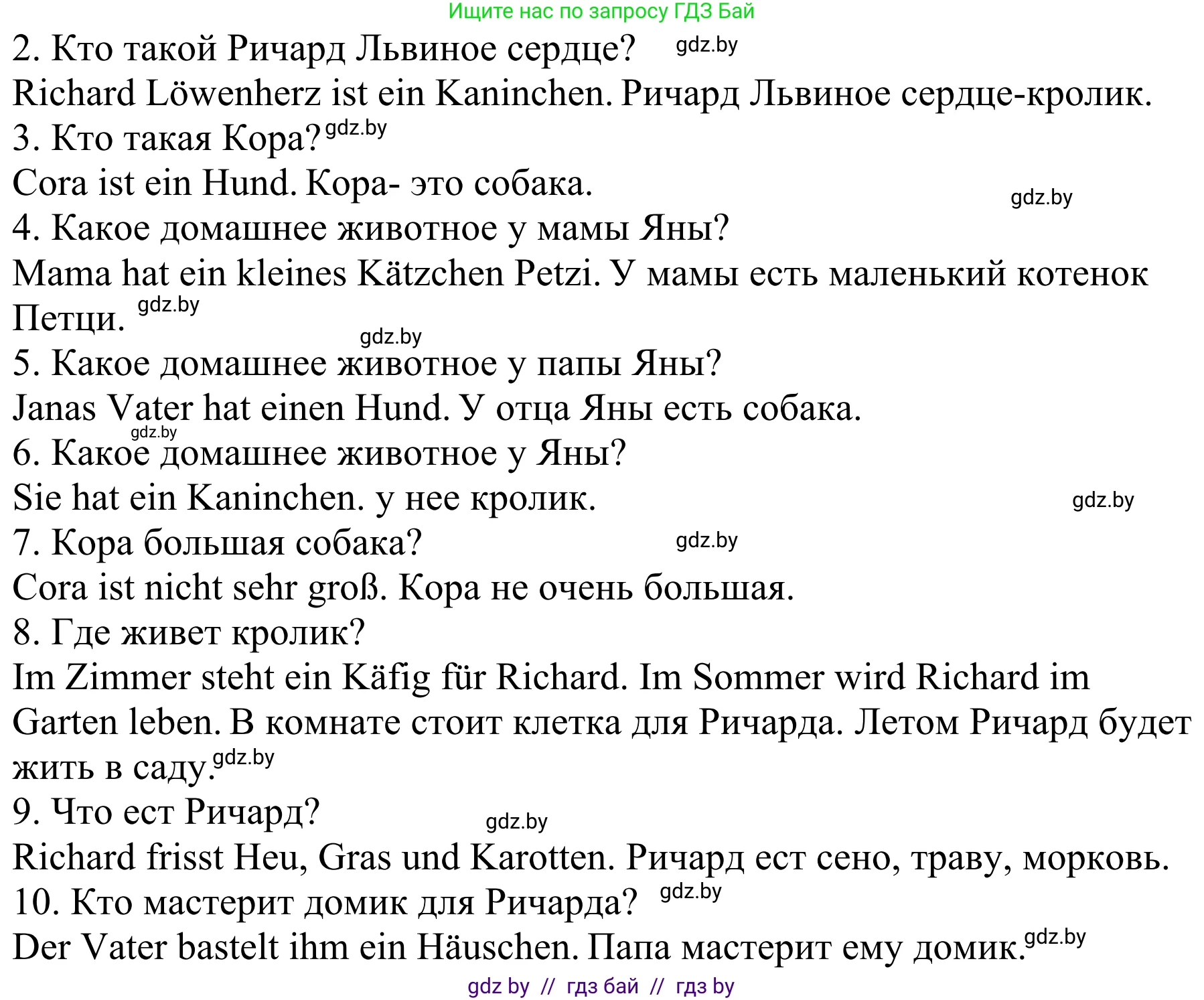 Ищите нас по запросу ГДЗ Бай

2. Кто такой Ричард Львиное сердце? gdz.by

Richard Löwenherz ist ein Kaninchen. Ричард Львиное сердце-кролик.

3. Кто такая Кора? gdz.by

Cora ist ein Hund. Кора- это собака. gdz.by

4. Какое домашнее животное у мамы Яны?

Mama hat ein kleines Kätzchen Petzi. У мамы есть маленький котенок Петци. gdz.by

gdz.by

5. Какое домашнее животное у папы Яны?

Janas Vater hat einen Hund. У отца Яны есть собака.

gdz.by

6. Какое домашнее животное у Яны?

Sie hat ein Kaninchen. у нее кролик. gdz.by

7. Кора большая собака? gdz.by

Cora ist nicht sehr groß. Кора не очень большая.

8. Где живет кролик?

Im Zimmer steht ein Käfig für Richard. Im Sommer wird Richard im Garten leben. В комнате стоит клетка для Ричарда. Летом Ричард будет жить в саду. gdz.by

9. Что ест Ричард? gdz.by

Richard frisst Heu, Gras und Karotten. Ричард ест сено, траву, морковь.

10. Кто мастерит домик для Ричарда? gdz.by

Der Vater bastelt ihm ein Häuschen. Папа мастерит ему домик. gdz.by

gdz by // гдз бай // гдз by